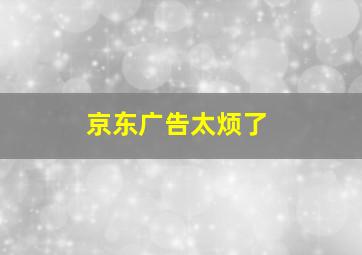 京东广告太烦了